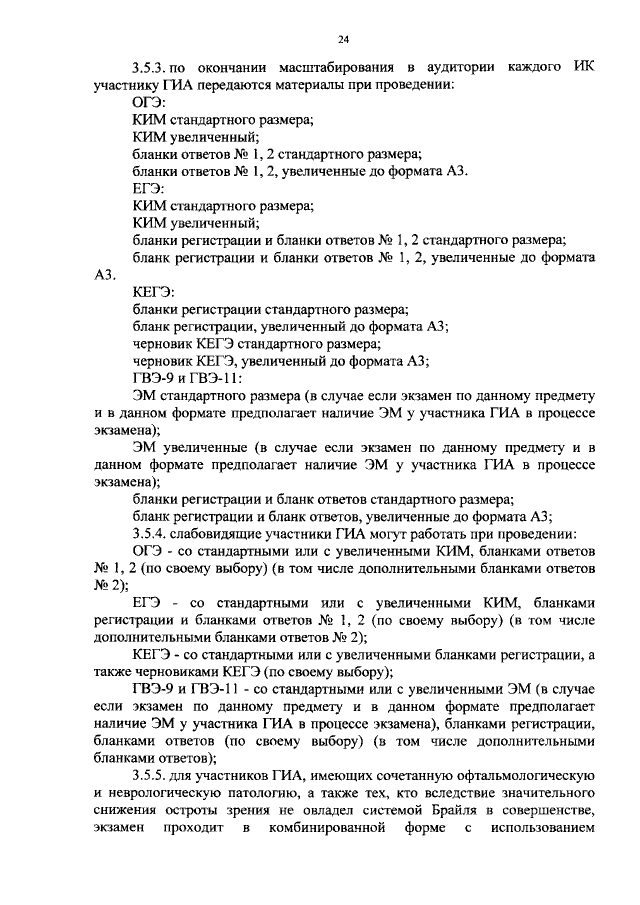 24

3.5.3. по окончании масштабирования в аудитории каждого ИК участнику ГИА передаются материалы при проведении:

ОГЭ:

КИМ стандартного размера;

КИМ увеличенный;

бланки ответов № 1, 2 стандартного размера;

бланки ответов № 1, 2, увеличенные до формата А3.

ЕГЭ:

КИМ стандартного размера;

КИМ увеличенный;

бланки регистрации и бланки ответов № 1, 2 стандартного размера;

бланк регистрации и бланки ответов № 1, 2, увеличенные до формата А3.

КЕГЭ:

бланки регистрации стандартного размера;

бланк регистрации, увеличенный до формата А3;

черновик КЕГЭ стандартного размера;

черновик КЕГЭ, увеличенный до формата А3;

ГВЭ-9 и ГВЭ-11:

ЭМ стандартного размера (в случае если экзамен по данному предмету и в данном формате предполагает наличие ЭМ у участника ГИА в процессе экзамена);

ЭМ увеличенные (в случае если экзамен по данному предмету и в данном формате предполагает наличие ЭМ у участника ГИА в процессе экзамена);

бланки регистрации и бланк ответов стандартного размера;

бланк регистрации и бланк ответов, увеличенные до формата А3;

3.5.4. слабовидящие участники ГИА могут работать при проведении:

ОГЭ - со стандартными или с увеличенными КИМ, бланками ответов № 1, 2 (по своему выбору) (в том числе дополнительными бланками ответов № 2);

ЕГЭ - со стандартными или с увеличенными КИМ, бланками регистрации и бланками ответов № 1, 2 (по своему выбору) (в том числе дополнительными бланками ответов № 2);

КЕГЭ - со стандартными или с увеличенными бланками регистрации, а также черновиками КЕГЭ (по своему выбору);

ГВЭ-9 и ГВЭ-11 - со стандартными или с увеличенными ЭМ (в случае если экзамен по данному предмету и в данном формате предполагает наличие ЭМ у участника ГИА в процессе экзамена), бланками регистрации, бланками ответов (по своему выбору) (в том числе дополнительными бланками ответов);

3.5.5. для участников ГИА, имеющих сочетанную офтальмологическую и неврологическую патологию, а также тех, кто вследствие значительного снижения остроты зрения не овладел системой Брайля в совершенстве, экзамен проходит в комбинированной форме с использованием